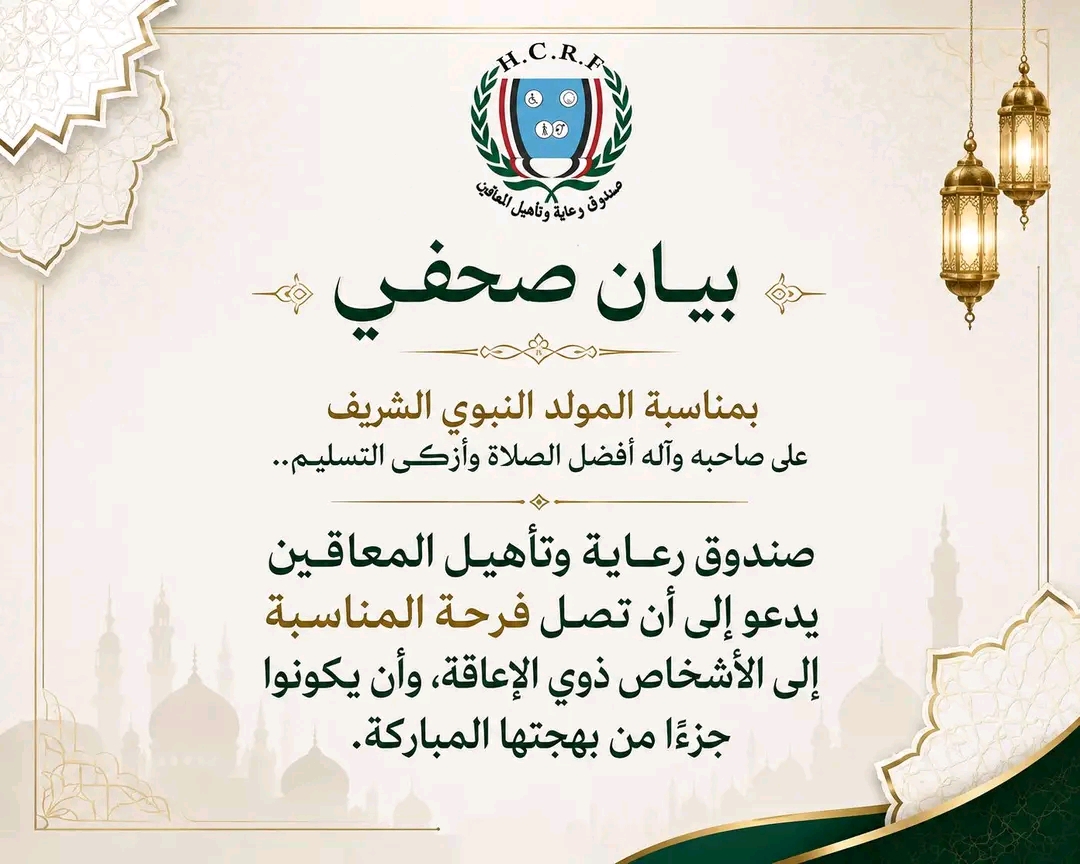 H.C.R.F
صندوق رعاية وتأهيل المعاقين

بيان صحفي

بمناسبة المولد النبوي الشريف
على صاحبه وآله أفضل الصلاة وأزكى التسليم..

صندوق رعاية وتأهيل المعاقين يدعو إلى أن تصل فرحة المناسبة إلى الأشخاص ذوي الإعاقة، وأن يكونوا جزءًا من بهجتها المباركة.